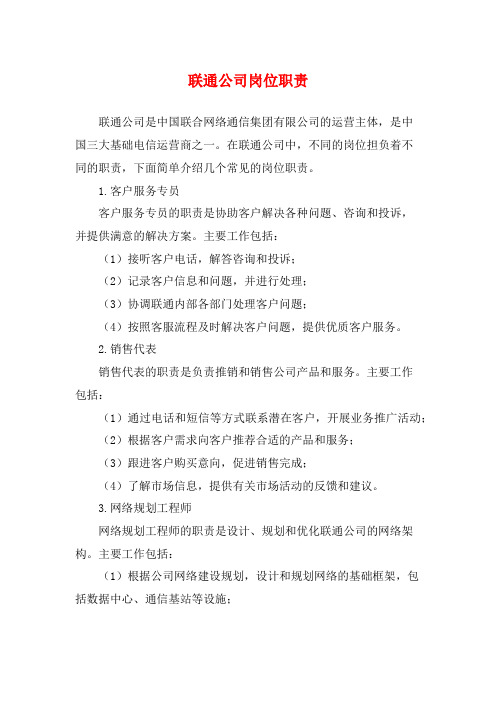 联通公司岗位职责

联通公司是中国联合网络通信集团有限公司的运营主体，是中国三大基础电信运营商之一。在联通公司中，不同的岗位担负着不同的职责，下面简单介绍几个常见的岗位职责。

1.客户服务专员

客户服务专员的职责是协助客户解决各种问题、咨询和投诉，并提供满意的解决方案。主要工作包括：

（1）接听客户电话，解答咨询和投诉；

（2）记录客户信息和问题，并进行处理；

（3）协调联通内部各部门处理客户问题；

（4）按照客服流程及时解决客户问题，提供优质客户服务。

2.销售代表

销售代表的职责是负责推销和销售公司产品和服务。主要工作包括：

（1）通过电话和短信等方式联系潜在客户，开展业务推广活动；

（2）根据客户需求向客户推荐合适的产品和服务；

（3）跟进客户购买意向，促进销售完成；

（4）了解市场信息，提供有关市场活动的反馈和建议。

3.网络规划工程师

网络规划工程师的职责是设计、规划和优化联通公司的网络架构。主要工作包括：

（1）根据公司网络建设规划，设计和规划网络的基础框架，包括数据中心、通信基站等设施；